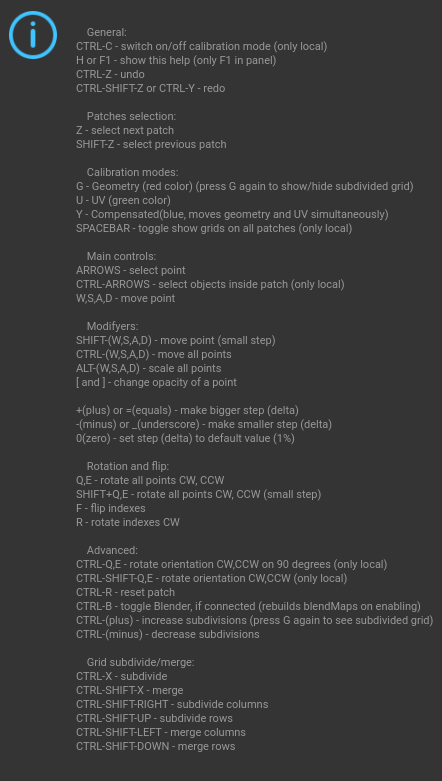 General:
CTRL-C - switch on/off calibration mode (only local)
H or F1 - show this help (only F1 in panel)
CTRL-Z - undo
CTRL-SHIFT-Z or CTRL-Y - redo

Patches selection:
Z - select next patch
SHIFT-Z - select previous patch

Calibration modes:
G - Geometry (red color) (press G again to show/hide subdivided grid)
U - UV (green color)
Y - Compensated(blue, moves geometry and UV simultaneously)
SPACEBAR - toggle show grids on all patches (only local)

Main controls:
ARROWS - select point
CTRL-ARROWS - select objects inside patch (only local)
W,S,A,D - move point

Modifyers:
SHIFT-(W,S,A,D) - move point (small step)
CTRL-(W,S,A,D) - move all points
ALT-(W,S,A,D) - scale all points
[ and ] - change opacity of a point

+(plus) or =(equals) - make bigger step (delta)
-(minus) or _(underscore) - make smaller step (delta)
0(zero) - set step (delta) to default value (1%)

Rotation and flip:
Q,E - rotate all points CW, CCW
SHIFT+Q,E - rotate all points CW, CCW (small step)
F - flip indexes
R - rotate indexes CW

Advanced:
CTRL-Q,E - rotate orientation CW,CCW on 90 degrees (only local)
CTRL-SHIFT-Q,E - rotate orientation CW,CCW (only local)
CTRL-R - reset patch
CTRL-B - toggle Blender, if connected (rebuilds blendMaps on enabling)
CTRL-(plus) - increase subdivisions (press G again to see subdivided grid)
CTRL-(minus) - decrease subdivisions

Grid subdivide/merge:
CTRL-X - subdivide
CTRL-SHIFT-X - merge
CTRL-SHIFT-RIGHT - subdivide columns
CTRL-SHIFT-UP - subdivide rows
CTRL-SHIFT-LEFT - merge columns
CTRL-SHIFT-DOWN - merge rows